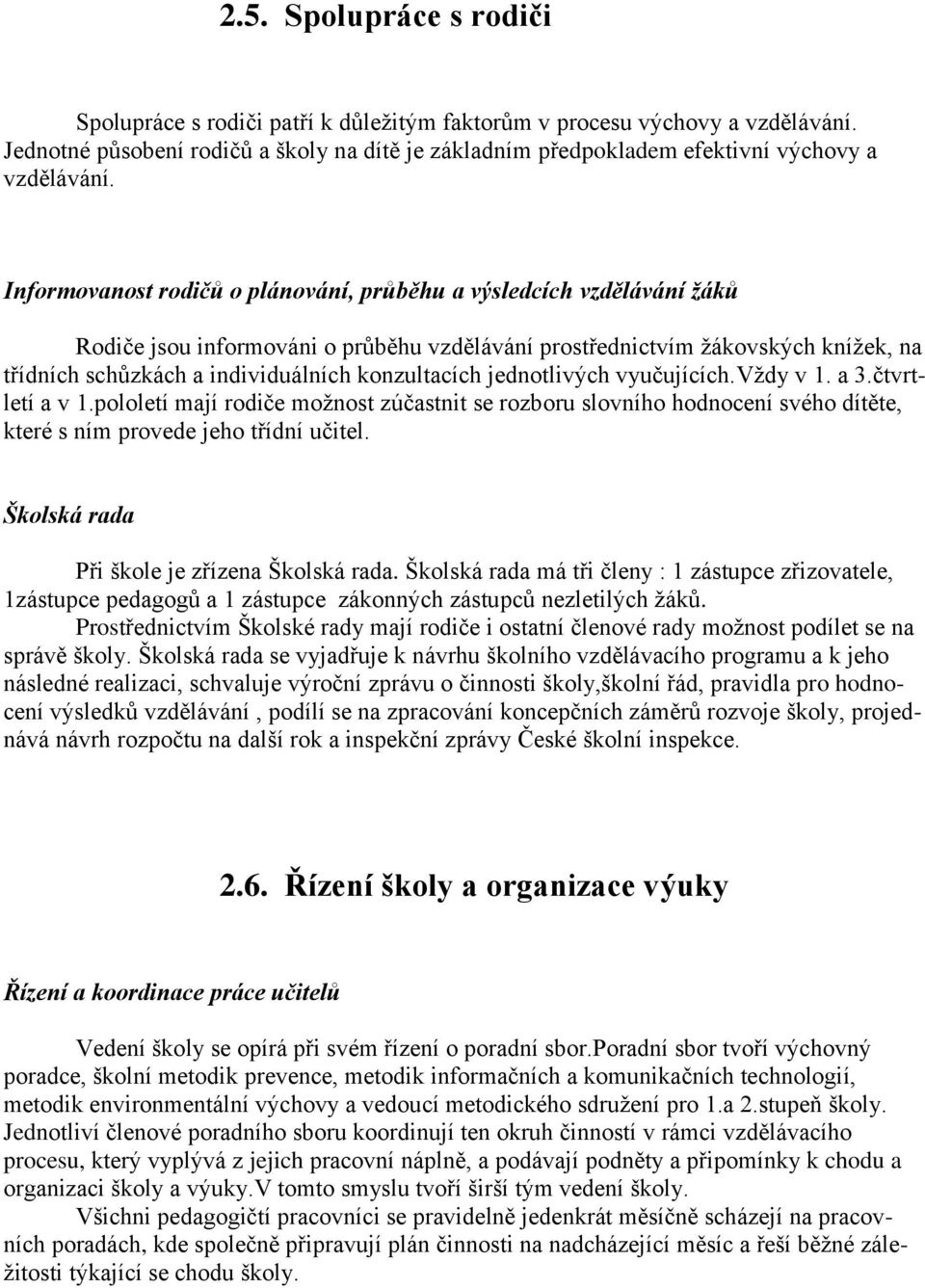 2.5. Spolupráce s rodiči

Spolupráce s rodiči patří k důležitým faktorům v procesu výchovy a vzdělávání. Jednotné působení rodičů a školy na dítě je základním předpokladem efektivní výchovy a vzdělávání.

Informovanost rodičů o plánování, průběhu a výsledcích vzdělávání žáků

Rodiče jsou informováni o průběhu vzdělávání prostřednictvím žákovských knížek, na třídních schůzkách a individuálních konzultacích jednotlivých vyučujících.Vždy v 1. a 3.čtvrtletí a v 1.pololetí mají rodiče možnost zúčastnit se rozboru slovního hodnocení svého dítěte, které s ním provede jeho třídní učitel.

Školská rada

Při škole je zřízena Školská rada. Školská rada má tři členy : 1 zástupce zřizovatele, 1zástupce pedagogů a 1 zástupce zákonných zástupců nezletilých žáků.
Prostřednictvím Školské rady mají rodiče i ostatní členové rady možnost podílet se na správě školy. Školská rada se vyjadřuje k návrhu školního vzdělávacího programu a k jeho následné realizaci, schvaluje výroční zprávu o činnosti školy,školní řád, pravidla pro hodnocení výsledků vzdělávání , podílí se na zpracování koncepčních záměrů rozvoje školy, projednává návrh rozpočtu na další rok a inspekční zprávy České školní inspekce.

2.6. Řízení školy a organizace výuky

Řízení a koordinace práce učitelů

Vedení školy se opírá při svém řízení o poradní sbor.Poradní sbor tvoří výchovný poradce, školní metodik prevence, metodik informačních a komunikačních technologií, metodik environmentální výchovy a vedoucí metodického sdružení pro 1.a 2.stupeň školy. Jednotliví členové poradního sboru koordinují ten okruh činností v rámci vzdělávacího procesu, který vyplývá z jejich pracovní náplně, a podávají podněty a připomínky k chodu a organizaci školy a výuky.V tomto smyslu tvoří širší tým vedení školy.
Všichni pedagogičtí pracovníci se pravidelně jedenkrát měsíčně scházejí na pracovních poradách, kde společně připravují plán činnosti na nadcházející měsíc a řeší běžné záležitosti týkající se chodu školy.